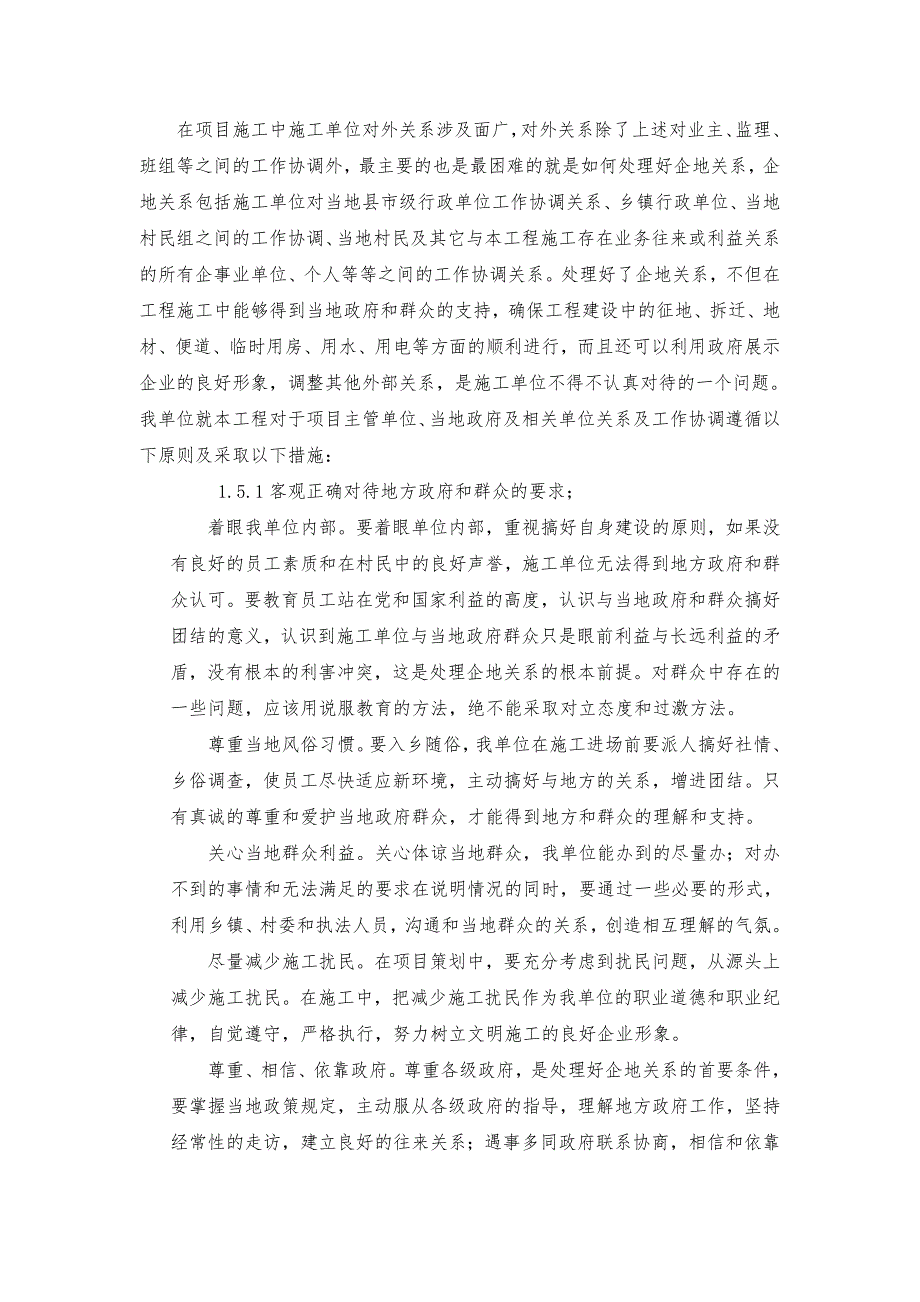 在项目施工中施工单位对外关系涉及面广，对外关系除了上述对业主、监理、班组等之间的工作协调外，最主要的也是最困难的就是如何处理好企地关系，企地关系包括施工单位对当地县市级行政单位工作协调关系、乡镇行政单位、当地村民组之间的工作协调、当地村民及其它与本工程施工存在业务往来或利益关系的所有企事业单位、个人等等之间的工作协调关系。处理好了企地关系，不但在工程施工中能够得到当地政府和群众的支持，确保工程建设中的征地、拆迁、地材、便道、临时用房、用水、用电等方面的顺利进行，而且还可以利用政府展示企业的良好形象，调整其他外部关系，是施工单位不得不认真对待的一个问题。我单位就本工程对于项目主管单位、当地政府及相关单位关系及工作协调遵循以下原则及采取以下措施：

1.5.1 客观正确对待地方政府和群众的要求；

着眼我单位内部。要着眼单位内部，重视搞好自身建设的原则，如果没有良好的员工素质和在村民中的良好声誉，施工单位无法得到地方政府和群众认可。要教育员工站在党和国家利益的高度，认识与当地政府和群众搞好团结的意义，认识到施工单位与当地政府群众只是眼前利益与长远利益的矛盾，没有根本的利害冲突，这是处理企地关系的根本前提。对群众中存在的一些问题，应该用说服教育的方法，绝不能采取对立态度和过激方法。

尊重当地风俗习惯。要入乡随俗，我单位在施工进场前要派人搞好社情、乡俗调查，使员工尽快适应新环境，主动搞好与地方的关系，增进团结。只有真诚的尊重和爱护当地政府群众，才能得到地方和群众的理解和支持。

关心当地群众利益。关心体谅当地群众，我单位能办到的尽量办；对办不到的事情和无法满足的要求在说明情况的同时，要通过一些必要的形式，利用乡镇、村委和执法人员，沟通和当地群众的关系，创造相互理解的气氛。

尽量减少施工扰民。在项目策划中，要充分考虑到扰民问题，从源头上减少施工扰民。在施工中，把减少施工扰民作为我单位的职业道德和职业纪律，自觉遵守，严格执行，努力树立文明施工的良好企业形象。

尊重、相信、依靠政府。尊重各级政府，是处理好企地关系的首要条件，要掌握当地政策规定，主动服从各级政府的指导，理解地方政府工作，坚持经常性的走访，建立良好的往来关系；遇事多同政府联系协商，相信和依靠